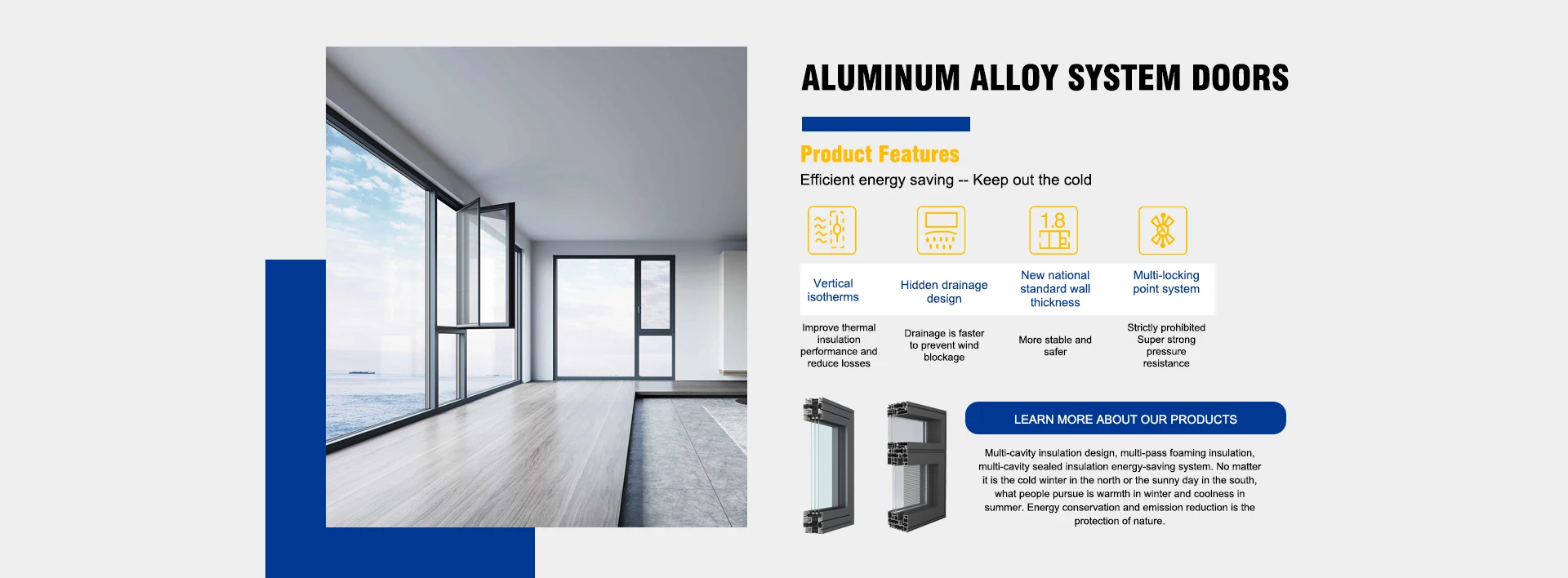 ALUMINUM ALLOY SYSTEM DOORS

Product Features

Efficient energy saving -- Keep out the cold

1.8

Vertical isotherms

Improve thermal insulation performance and reduce losses

Hidden drainage design

Drainage is faster to prevent wind blockage

New national standard wall thickness

More stable and safer

Multi-locking point system

Strictly prohibited Super strong pressure resistance

LEARN MORE ABOUT OUR PRODUCTS

Multi-cavity insulation design, multi-pass foaming insulation, multi-cavity sealed insulation energy-saving system. No matter it is the cold winter in the north or the sunny day in the south, what people pursue is warmth in winter and coolness in summer. Energy conservation and emission reduction is the protection of nature.